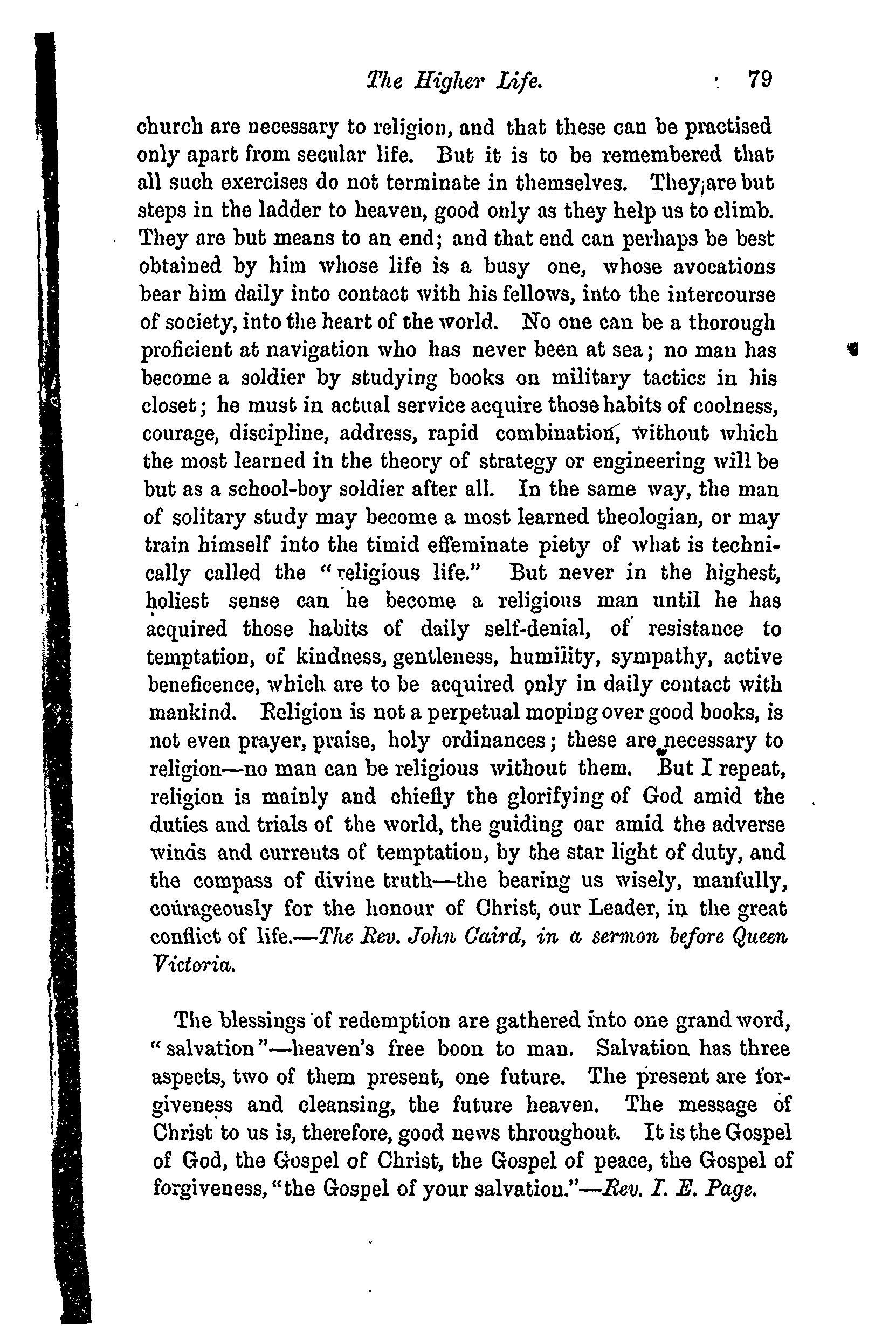 The Higher Life. 79

church are necessary to religion, and that these can be practised only apart from secular life. But it is to be remembered that all such exercises do not terminate in themselves. They are but steps in the ladder to heaven, good only as they help us to climb. They are but means to an end; and that end can perhaps be best obtained by him whose life is a busy one, whose avocations bear him daily into contact with his fellows, into the intercourse of society, into the heart of the world. No one can be a thorough proficient at navigation who has never been at sea; no man has become a soldier by studying books on military tactics in his closet; he must in actual service acquire those habits of coolness, courage, discipline, address, rapid combination, without which the most learned in the theory of strategy or engineering will be but as a school-boy soldier after all. In the same way, the man of solitary study may become a most learned theologian, or may train himself into the timid effeminate piety of what is technically called the "religious life." But never in the highest, holiest sense can he become a religious man until he has acquired those habits of daily self-denial, of resistance to temptation, of kindness, gentleness, humility, sympathy, active beneficence, which are to be acquired only in daily contact with mankind. Religion is not a perpetual moping over good books, is not even prayer, praise, holy ordinances; these are necessary to religion—no man can be religious without them. But I repeat, religion is mainly and chiefly the glorifying of God amid the duties and trials of the world, the guiding oar amid the adverse winds and currents of temptation, by the star light of duty, and the compass of divine truth—the bearing us wisely, manfully, courageously for the honour of Christ, our Leader, in the great conflict of life.—The Rev. John Caird, in a sermon before Queen Victoria.

The blessings of redemption are gathered into one grand word, "salvation"—heaven's free boon to man. Salvation has three aspects, two of them present, one future. The present are forgiveness and cleansing, the future heaven. The message of Christ to us is, therefore, good news throughout. It is the Gospel of God, the Gospel of Christ, the Gospel of peace, the Gospel of forgiveness, "the Gospel of your salvation."—Rev. I. E. Page.